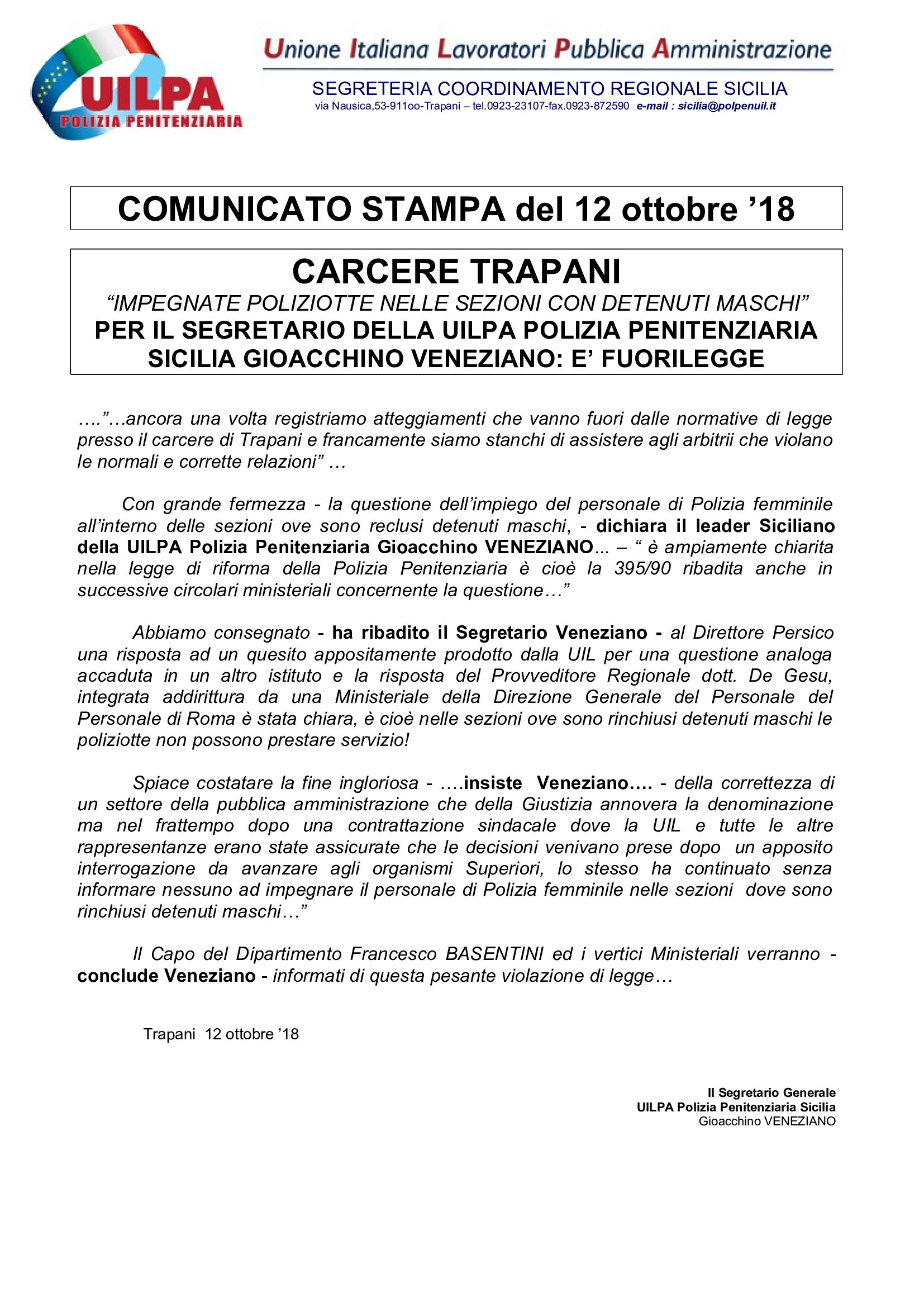 UILPA
POLIZIA PENITENZIARIA

Unione Italiana Lavoratori Pubblica Amministrazione

SEGRETERIA COORDINAMENTO REGIONALE SICILIA
via Nausica,53-911oo-Trapani – tel.0923-23107-fax.0923-872590 e-mail : sicilia@polpenuil.it

COMUNICATO STAMPA del 12 ottobre ’18

CARCERE TRAPANI
“IMPEGNATE POLIZIOTTE NELLE SEZIONI CON DETENUTI MASCHI”
PER IL SEGRETARIO DELLA UILPA POLIZIA PENITENZIARIA SICILIA GIOACCHINO VENEZIANO: E’ FUORILEGGE

….”…ancora una volta registriamo atteggiamenti che vanno fuori dalle normative di legge presso il carcere di Trapani e francamente siamo stanchi di assistere agli arbitrii che violano le normali e corrette relazioni” …

Con grande fermezza - la questione dell’impiego del personale di Polizia femminile all’interno delle sezioni ove sono reclusi detenuti maschi, - dichiara il leader Siciliano della UILPA Polizia Penitenziaria Gioacchino VENEZIANO... – “ è ampiamente chiarita nella legge di riforma della Polizia Penitenziaria è cioè la 395/90 ribadita anche in successive circolari ministeriali concernente la questione…”

Abbiamo consegnato - ha ribadito il Segretario Veneziano - al Direttore Persico una risposta ad un quesito appositamente prodotto dalla UIL per una questione analoga accaduta in un altro istituto e la risposta del Provveditore Regionale dott. De Gesu, integrata addirittura da una Ministeriale della Direzione Generale del Personale del Personale di Roma è stata chiara, è cioè nelle sezioni ove sono rinchiusi detenuti maschi le poliziotte non possono prestare servizio!

Spiace costatare la fine ingloriosa - ….insiste Veneziano…. - della correttezza di un settore della pubblica amministrazione che della Giustizia annovera la denominazione ma nel frattempo dopo una contrattazione sindacale dove la UIL e tutte le altre rappresentanze erano state assicurate che le decisioni venivano prese dopo un apposito interrogazione da avanzare agli organismi Superiori, lo stesso ha continuato senza informare nessuno ad impegnare il personale di Polizia femminile nelle sezioni dove sono rinchiusi detenuti maschi…”

Il Capo del Dipartimento Francesco BASENTINI ed i vertici Ministeriali verranno - conclude Veneziano - informati di questa pesante violazione di legge…

Trapani 12 ottobre ’18

Il Segretario Generale
UILPA Polizia Penitenziaria Sicilia
Gioacchino VENEZIANO